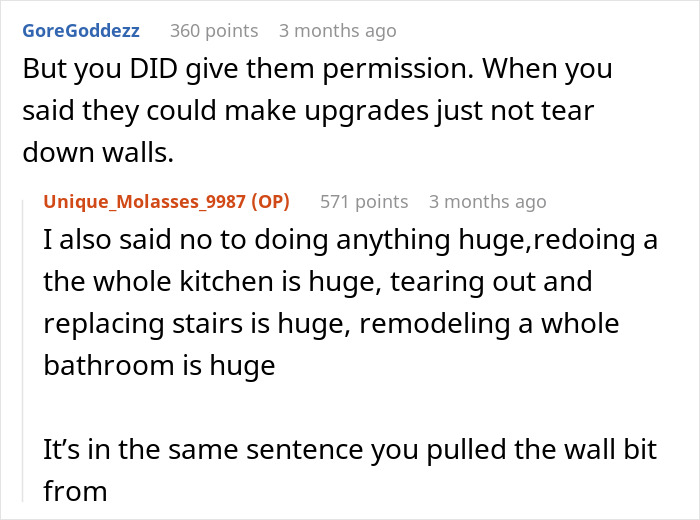 GoreGoddezz 360 points 3 months ago

But you DID give them permission. When you said they could make upgrades just not tear down walls.

Unique_Molasses_9987 (OP) 571 points 3 months ago

I also said no to doing anything huge,redoing a the whole kitchen is huge, tearing out and replacing stairs is huge, remodeling a whole bathroom is huge

It's in the same sentence you pulled the wall bit from